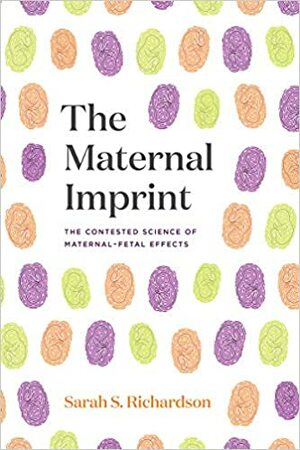 The Maternal Imprint

THE CONTESTED SCIENCE OF MATERNAL-FETAL EFFECTS

Sarah S. Richardson